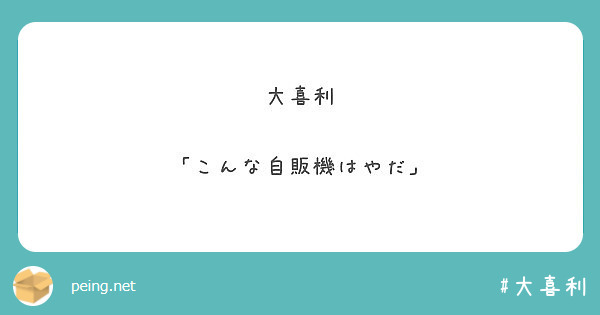 大喜利

「こんな自販機はやだ」

peing.net

#大喜利